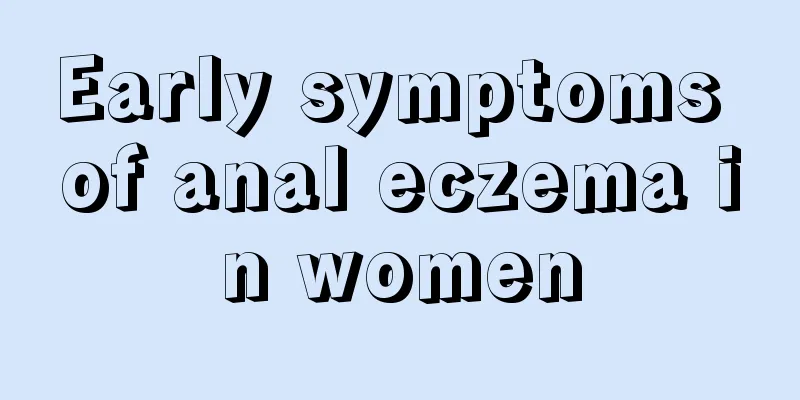 Early symptoms of anal eczema in women